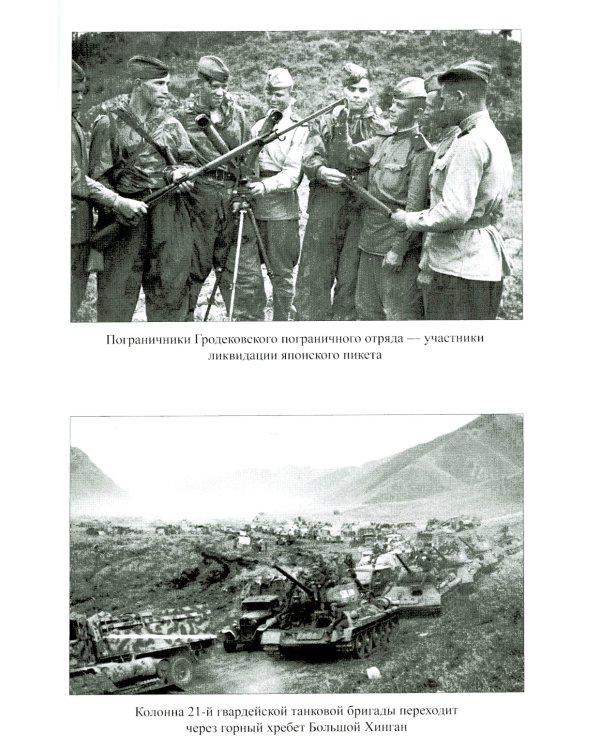 Пограничники Гродековского пограничного отряда — участники ликвидации японского пикета

Колонна 21-й гвардейской танковой бригады переходит через горный хребет Большой Хинган